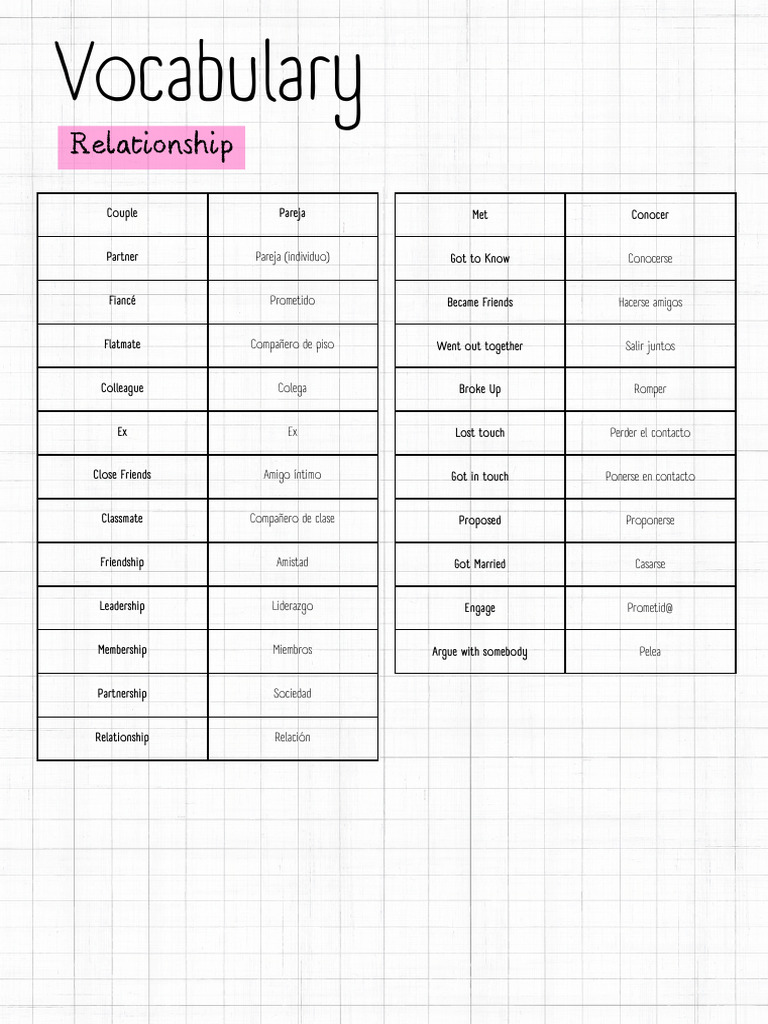 Vocabulary

Relationship

| Couple | Pareja |
|---|---|
| Partner | Pareja (individuo) |
| Fiancé | Prometido |
| Flatmate | Compañero de piso |
| Colleague | Colega |
| Ex | Ex |
| Close Friends | Amigo íntimo |
| Classmate | Compañero de clase |
| Friendship | Amistad |
| Leadership | Liderazgo |
| Membership | Miembros |
| Partnership | Sociedad |
| Relationship | Relación |

| Met | Conocer |
|---|---|
| Got to Know | Conocerse |
| Became Friends | Hacerse amigos |
| Went out together | Salir juntos |
| Broke Up | Romper |
| Lost touch | Perder el contacto |
| Got in touch | Ponerse en contacto |
| Proposed | Proponerse |
| Got Married | Casarse |
| Engage | Prometid@ |
| Argue with somebody | Pelea |